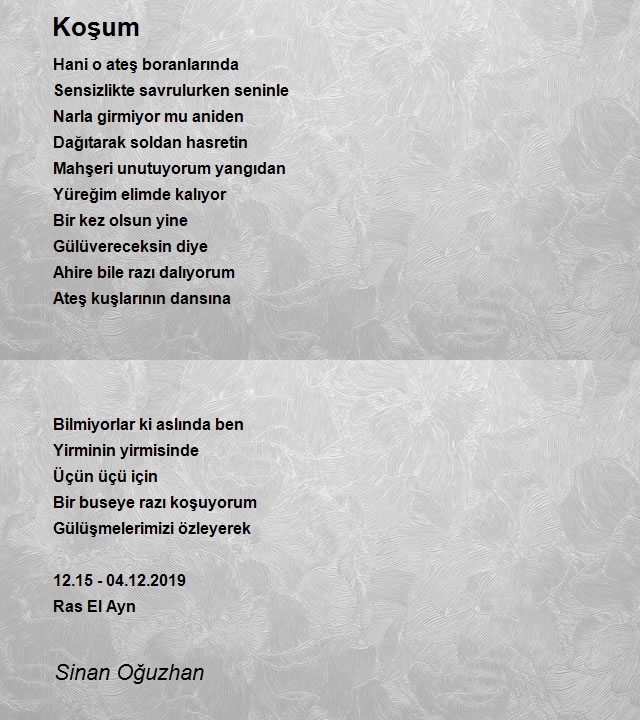 Koşum

Hani o ateş boranlarında
Sensizlikte savrulurken seninle
Narla girmiyor mu aniden
Dağıtarak soldan hasretin
Mahşeri unutuyorum yangıdan
Yüreğim elimde kalıyor
Bir kez olsun yine
Gülüvereceksin diye
Ahire bile razı dalıyorum
Ateş kuşlarının dansına

Bilmiyorlar ki aslında ben
Yirminin yirmisinde
Üçün üçü için
Bir buseye razı koşuyorum
Gülüşmelerimizi özleyerek

12.15 - 04.12.2019
Ras El Ayn

Sinan Oğuzhan